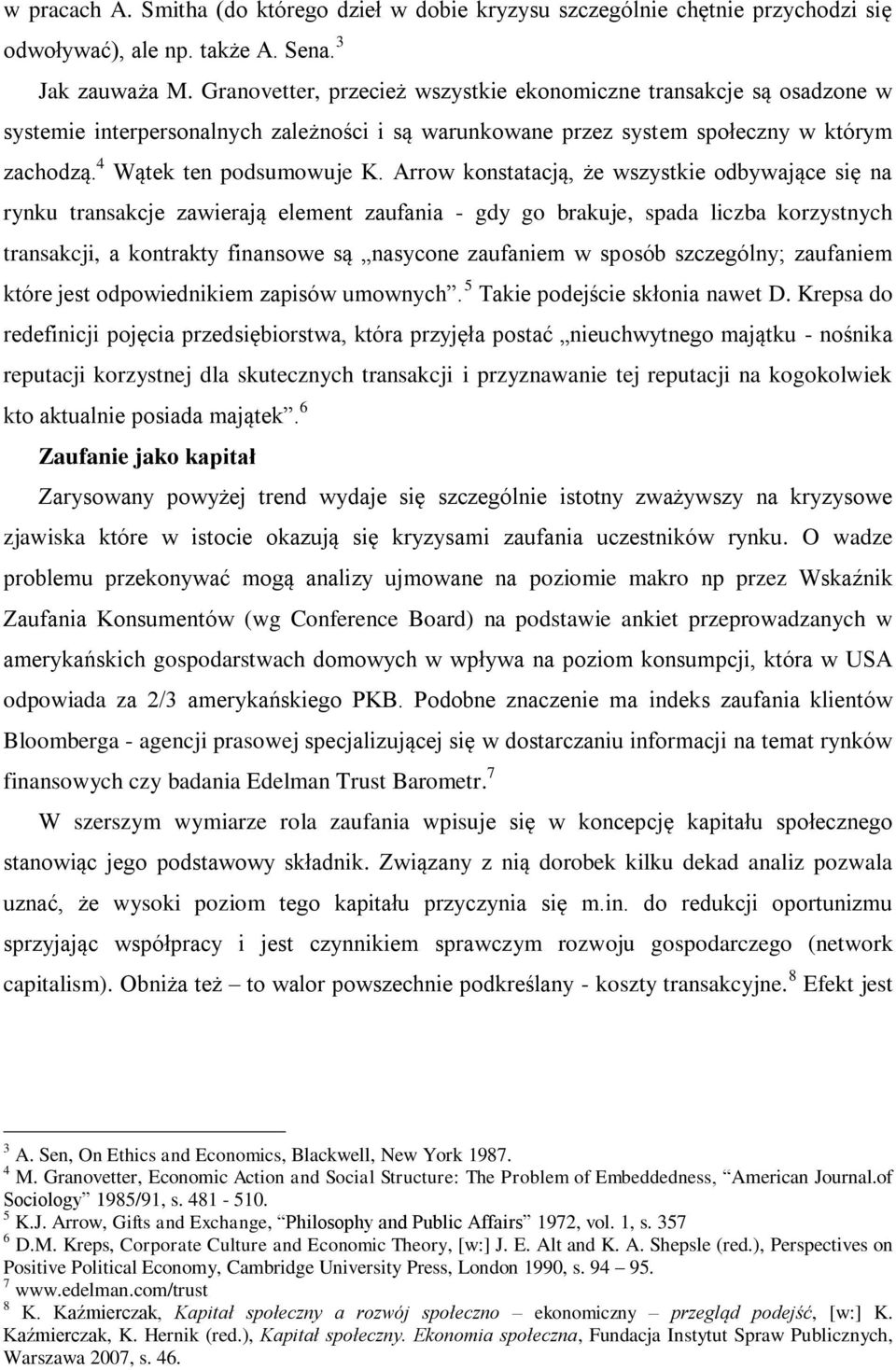 w pracach A. Smitha (do którego dzieł w dobie kryzysu szczególnie chętnie przychodzi się odwoływać), ale np. także A. Sena.$^3$

Jak zauważa M. Granovetter, przecież wszystkie ekonomiczne transakcje są osadzone w systemie interpersonalnych zależności i są warunkowane przez system społeczny w którym zachodzą.$^4$ Wątek ten podsumowuje K. Arrow konstatacją, że wszystkie odbywające się na rynku transakcje zawierają element zaufania - gdy go brakuje, spada liczba korzystnych transakcji, a kontrakty finansowe są „nasycone zaufaniem w sposób szczególny; zaufaniem które jest odpowiednikiem zapisów umownych”.$^5$ Takie podejście skłonia nawet D. Krepsa do redefinicji pojęcia przedsiębiorstwa, która przyjęła postać „nieuchwytnego majątku - nośnika reputacji korzystnej dla skutecznych transakcji i przyznawanie tej reputacji na kogokolwiek kto aktualnie posiada majątek”.$^6$

Zaufanie jako kapitał

Zarysowany powyżej trend wydaje się szczególnie istotny zważywszy na kryzysowe zjawiska które w istocie okazują się kryzysami zaufania uczestników rynku. O wadze problemu przekonywać mogą analizy ujmowane na poziomie makro np przez Wskaźnik Zaufania Konsumentów (wg Conference Board) na podstawie ankiet przeprowadzanych w amerykańskich gospodarstwach domowych w wpływa na poziom konsumpcji, która w USA odpowiada za 2/3 amerykańskiego PKB. Podobne znaczenie ma indeks zaufania klientów Bloomberga - agencji prasowej specjalizującej się w dostarczaniu informacji na temat rynków finansowych czy badania Edelman Trust Barometr.$^7$

W szerszym wymiarze rola zaufania wpisuje się w koncepcję kapitału społecznego stanowiąc jego podstawowy składnik. Związany z nią dorobek kilku dekad analiz pozwala uznać, że wysoki poziom tego kapitału przyczynia się m.in. do redukcji oportunizmu sprzyjając współpracy i jest czynnikiem sprawczym rozwoju gospodarczego (network capitalism). Obniża też – to walor powszechnie podkreślany - koszty transakcyjne.$^8$ Efekt jest

$^3$ A. Sen, On Ethics and Economics, Blackwell, New York 1987.
$^4$ M. Granovetter, Economic Action and Social Structure: The Problem of Embeddedness, “American Journal.of Sociology” 1985/91, s. 481 - 510.
$^5$ K.J. Arrow, Gifts and Exchange, “Philosophy and Public Affairs” 1972, vol. 1, s. 357
$^6$ D.M. Kreps, Corporate Culture and Economic Theory, [w:] J. E. Alt and K. A. Shepsle (red.), Perspectives on Positive Political Economy, Cambridge University Press, London 1990, s. 94 – 95.
$^7$ www.edelman.com/trust
$^8$ K. Kaźmierczak, Kapitał społeczny a rozwój społeczno – ekonomiczny – przegląd podejść, [w:] K. Kaźmierczak, K. Hernik (red.), Kapitał społeczny. Ekonomia społeczna, Fundacja Instytut Spraw Publicznych, Warszawa 2007, s. 46.